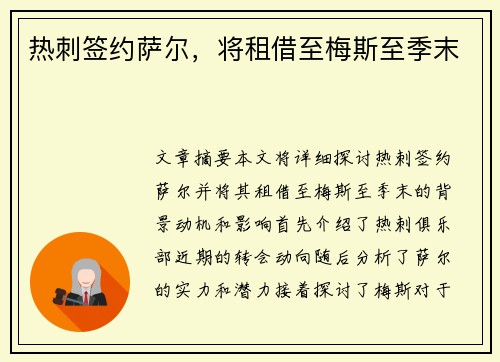 热刺签约萨尔，将租借至梅斯至季末

文章摘要本文将详细探讨热刺签约萨尔并将其租借至梅斯至季末的背景动机和影响首先介绍了热刺俱乐部近期的转会动向随后分析了萨尔的实力和潜力接着探讨了梅斯对于